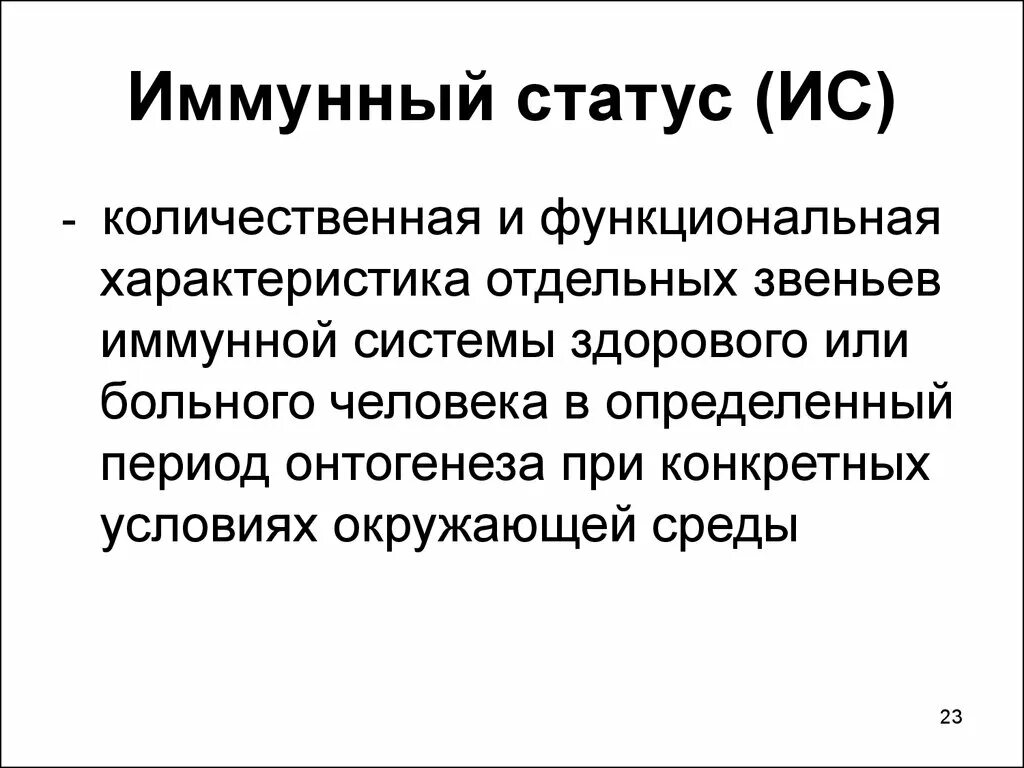 Иммунный статус (ИС)

- количественная и функциональная характеристика отдельных звеньев иммунной системы здорового или больного человека в определенный период онтогенеза при конкретных условиях окружающей среды

23